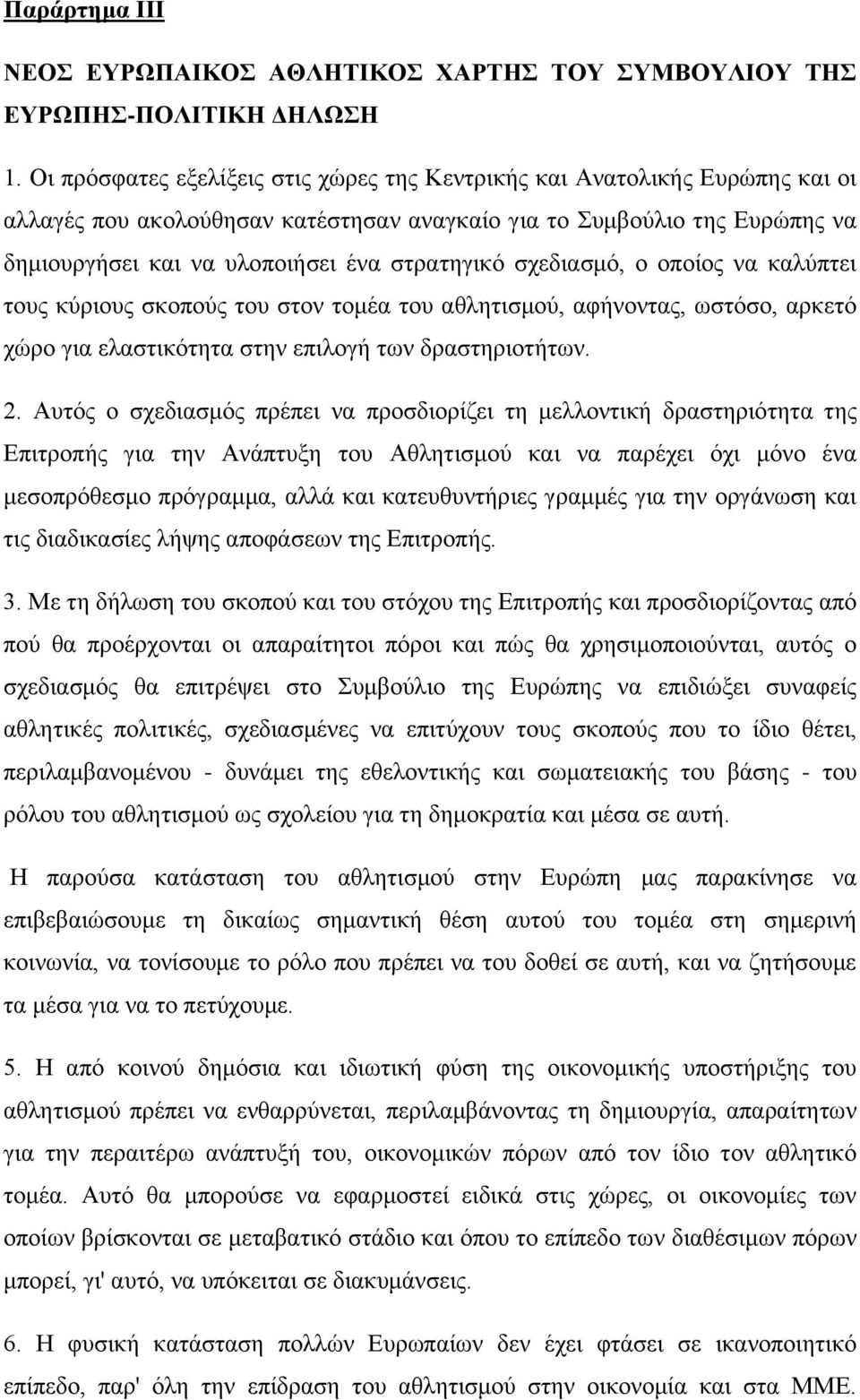 Παράρτημα ΙΙΙ

ΝΕΟΣ ΕΥΡΩΠΑΙΚΟΣ ΑΘΛΗΤΙΚΟΣ ΧΑΡΤΗΣ ΤΟΥ ΣΥΜΒΟΥΛΙΟΥ ΤΗΣ ΕΥΡΩΠΗΣ-ΠΟΛΙΤΙΚΗ ΔΗΛΩΣΗ

1. Οι πρόσφατες εξελίξεις στις χώρες της Κεντρικής και Ανατολικής Ευρώπης και οι αλλαγές που ακολούθησαν κατέστησαν αναγκαίο για το Συμβούλιο της Ευρώπης να δημιουργήσει και να υλοποιήσει ένα στρατηγικό σχεδιασμό, ο οποίος να καλύπτει τους κύριους σκοπούς του στον τομέα του αθλητισμού, αφήνοντας, ωστόσο, αρκετό χώρο για ελαστικότητα στην επιλογή των δραστηριοτήτων.

2. Αυτός ο σχεδιασμός πρέπει να προσδιορίζει τη μελλοντική δραστηριότητα της Επιτροπής για την Ανάπτυξη του Αθλητισμού και να παρέχει όχι μόνο ένα μεσοπρόθεσμο πρόγραμμα, αλλά και κατευθυντήριες γραμμές για την οργάνωση και τις διαδικασίες λήψης αποφάσεων της Επιτροπής.

3. Με τη δήλωση του σκοπού και του στόχου της Επιτροπής και προσδιορίζοντας από πού θα προέρχονται οι απαραίτητοι πόροι και πώς θα χρησιμοποιούνται, αυτός ο σχεδιασμός θα επιτρέψει στο Συμβούλιο της Ευρώπης να επιδιώξει συναφείς αθλητικές πολιτικές, σχεδιασμένες να επιτύχουν τους σκοπούς που το ίδιο θέτει, περιλαμβανομένου - δυνάμει της εθελοντικής και σωματειακής του βάσης - του ρόλου του αθλητισμού ως σχολείου για τη δημοκρατία και μέσα σε αυτή.

Η παρούσα κατάσταση του αθλητισμού στην Ευρώπη μας παρακίνησε να επιβεβαιώσουμε τη δικαίως σημαντική θέση αυτού του τομέα στη σημερινή κοινωνία, να τονίσουμε το ρόλο που πρέπει να του δοθεί σε αυτή, και να ζητήσουμε τα μέσα για να το πετύχουμε.

5. Η από κοινού δημόσια και ιδιωτική φύση της οικονομικής υποστήριξης του αθλητισμού πρέπει να ενθαρρύνεται, περιλαμβάνοντας τη δημιουργία, απαραίτητων για την περαιτέρω ανάπτυξή του, οικονομικών πόρων από τον ίδιο τον αθλητικό τομέα. Αυτό θα μπορούσε να εφαρμοστεί ειδικά στις χώρες, οι οικονομίες των οποίων βρίσκονται σε μεταβατικό στάδιο και όπου το επίπεδο των διαθέσιμων πόρων μπορεί, γι' αυτό, να υπόκειται σε διακυμάνσεις.

6. Η φυσική κατάσταση πολλών Ευρωπαίων δεν έχει φτάσει σε ικανοποιητικό επίπεδο, παρ' όλη την επίδραση του αθλητισμού στην οικονομία και στα ΜΜΕ.